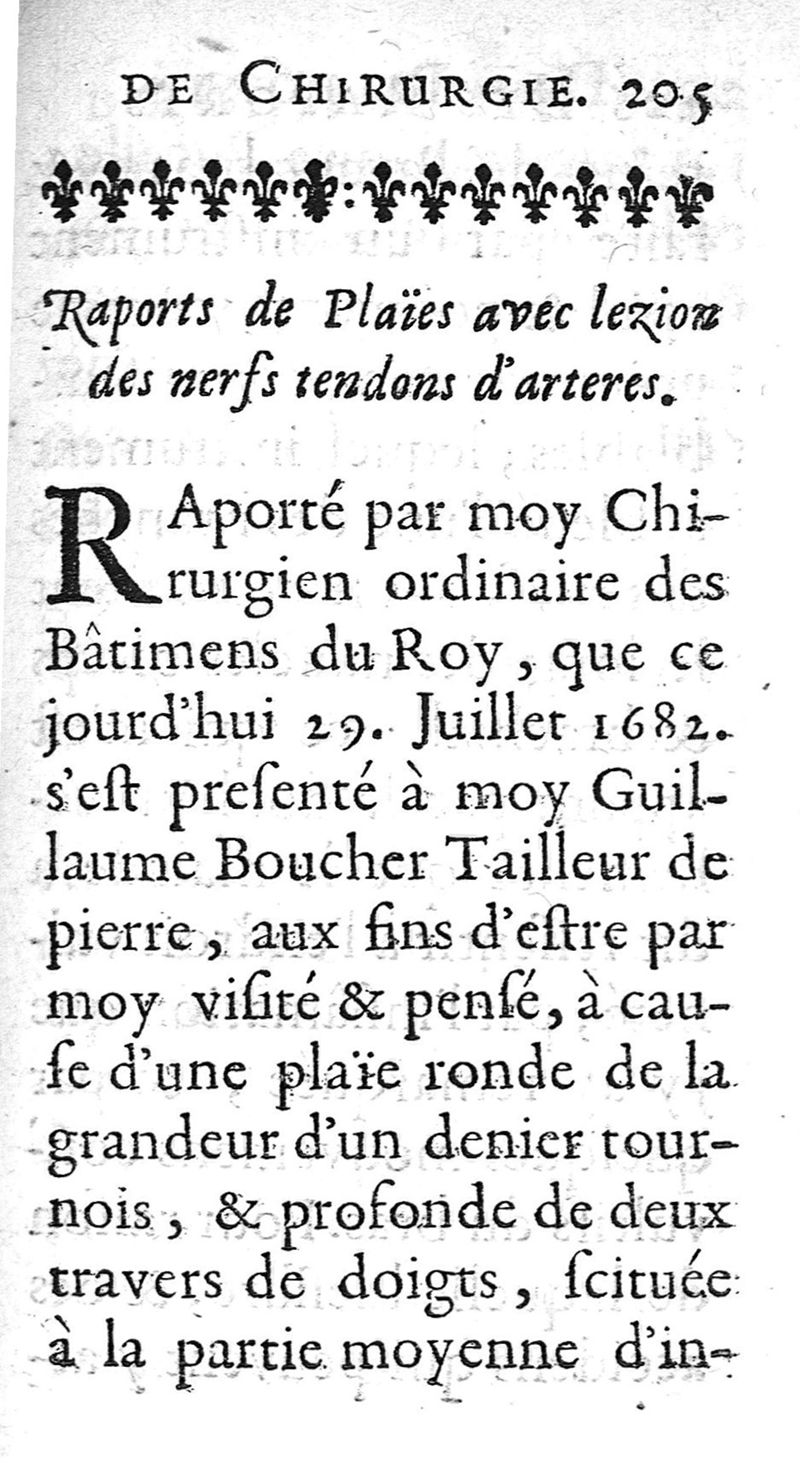 DE CHIRURGIE. 205

Raports de Plaïes avec lezion des nerfs tendons d'arteres.

RAporté par moy Chirurgien ordinaire des Bâtimens du Roy, que ce jourd'hui 29. Juillet 1682. s'eſt preſenté à moy Guillaume Boucher Tailleur de pierre, aux fins d'eſtre par moy viſité & penſé, à cauſe d'une plaïe ronde de la grandeur d'un denier tournois, & profonde de deux travers de doigts, ſcituée à la partie moyenne d'in-